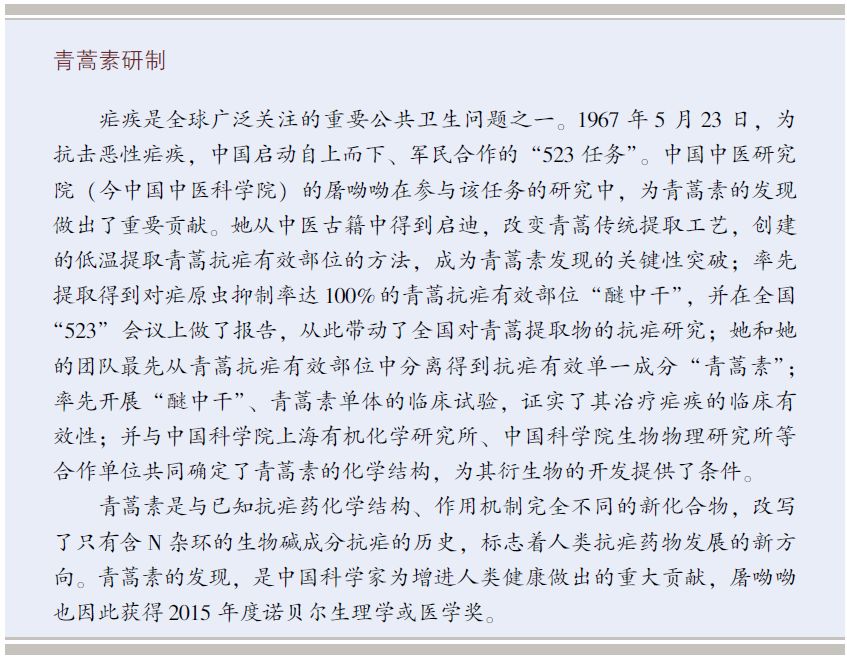 青蒿素研制

疟疾是全球广泛关注的重要公共卫生问题之一。1967 年 5 月 23 日，为抗击恶性疟疾，中国启动自上而下、军民合作的“523 任务”。中国中医研究院（今中国中医科学院）的屠呦呦在参与该任务的研究中，为青蒿素的发现做出了重要贡献。她从中医古籍中得到启迪，改变青蒿传统提取工艺，创建的低温提取青蒿抗疟有效部位的方法，成为青蒿素发现的关键性突破；率先提取得到对疟原虫抑制率达 100% 的青蒿抗疟有效部位“醚中干”，并在全国“523”会议上做了报告，从此带动了全国对青蒿提取物的抗疟研究；她和她的团队最先从青蒿抗疟有效部位中分离得到抗疟有效单一成分“青蒿素”；率先开展“醚中干”、青蒿素单体的临床试验，证实了其治疗疟疾的临床有效性；并与中国科学院上海有机化学研究所、中国科学院生物物理研究所等合作单位共同确定了青蒿素的化学结构，为其衍生物的开发提供了条件。

青蒿素是与已知抗疟药化学结构、作用机制完全不同的新化合物，改写了只有含 N 杂环的生物碱成分抗疟的历史，标志着人类抗疟药物发展的新方向。青蒿素的发现，是中国科学家为增进人类健康做出的重大贡献，屠呦呦也因此获得 2015 年度诺贝尔生理学或医学奖。